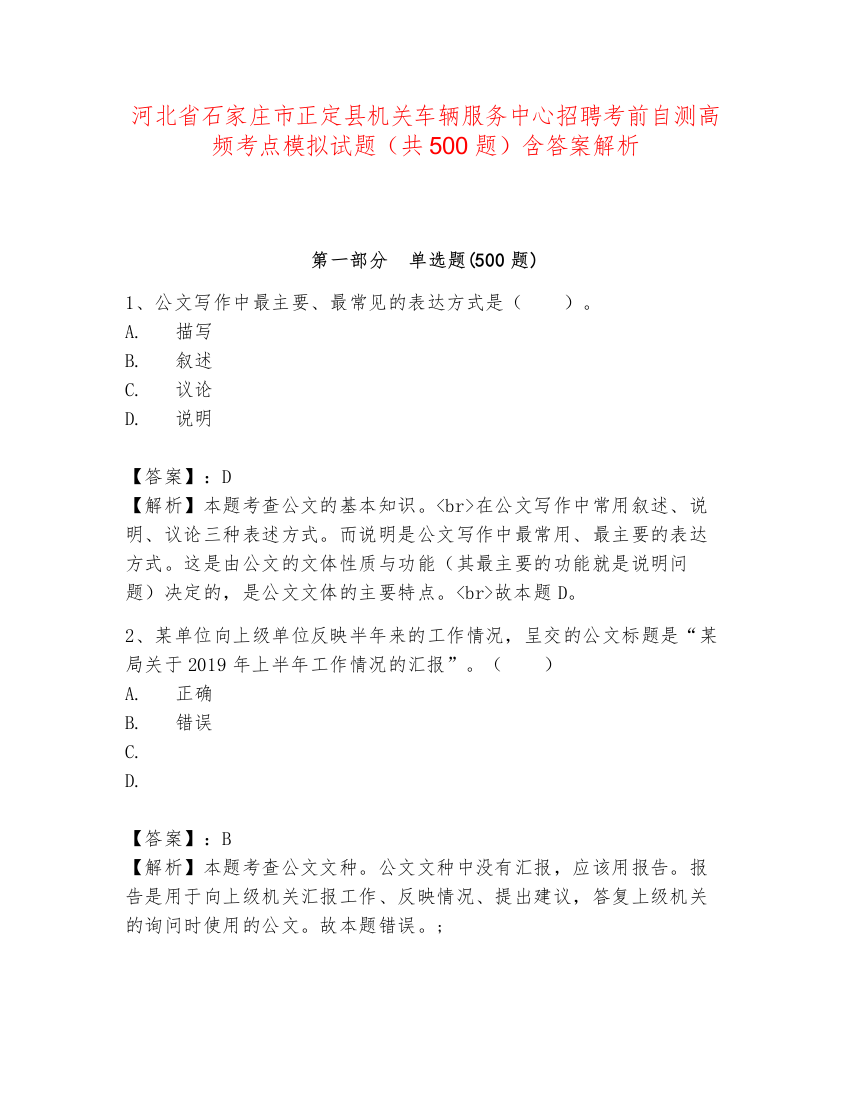 河北省石家庄市正定县机关车辆服务中心招聘考前自测高频考点模拟试题（共500题）含答案解析

第一部分　单选题(500题)

1、公文写作中最主要、最常见的表达方式是（　　）。
A.　描写
B.　叙述
C.　议论
D.　说明

【答案】：D
【解析】本题考查公文的基本知识。<br>在公文写作中常用叙述、说明、议论三种表述方式。而说明是公文写作中最常用、最主要的表达方式。这是由公文的文体性质与功能（其最主要的功能就是说明问题）决定的，是公文文体的主要特点。<br>故本题D。

2、某单位向上级单位反映半年来的工作情况，呈交的公文标题是“某局关于2019年上半年工作情况的汇报”。（　　）
A.　正确
B.　错误
C.
D.

【答案】：B
【解析】本题考查公文文种。公文文种中没有汇报，应该用报告。报告是用于向上级机关汇报工作、反映情况、提出建议，答复上级机关的询问时使用的公文。故本题错误。；